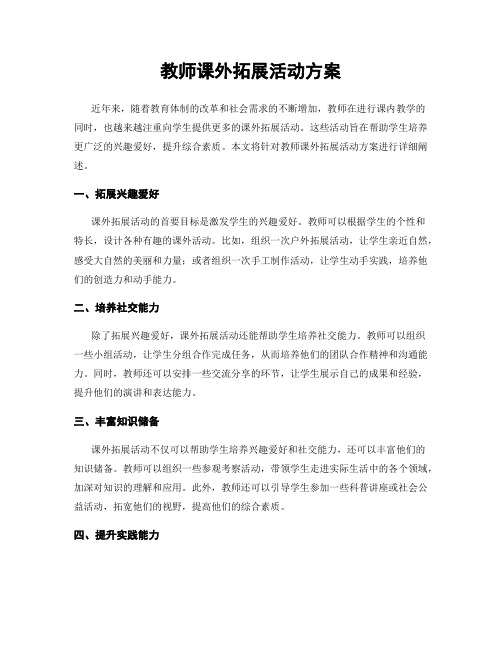 教师课外拓展活动方案

近年来，随着教育体制的改革和社会需求的不断增加，教师在进行课内教学的同时，也越来越注重向学生提供更多的课外拓展活动。这些活动旨在帮助学生培养更广泛的兴趣爱好，提升综合素质。本文将针对教师课外拓展活动方案进行详细阐述。

一、拓展兴趣爱好

课外拓展活动的首要目标是激发学生的兴趣爱好。教师可以根据学生的个性和特长，设计各种有趣的课外活动。比如，组织一次户外拓展活动，让学生亲近自然，感受大自然的美丽和力量；或者组织一次手工制作活动，让学生动手实践，培养他们的创造力和动手能力。

二、培养社交能力

除了拓展兴趣爱好，课外拓展活动还能帮助学生培养社交能力。教师可以组织一些小组活动，让学生分组合作完成任务，从而培养他们的团队合作精神和沟通能力。同时，教师还可以安排一些交流分享的环节，让学生展示自己的成果和经验，提升他们的演讲和表达能力。

三、丰富知识储备

课外拓展活动不仅可以帮助学生培养兴趣爱好和社交能力，还可以丰富他们的知识储备。教师可以组织一些参观考察活动，带领学生走进实际生活中的各个领域，加深对知识的理解和应用。此外，教师还可以引导学生参加一些科普讲座或社会公益活动，拓宽他们的视野，提高他们的综合素质。

四、提升实践能力